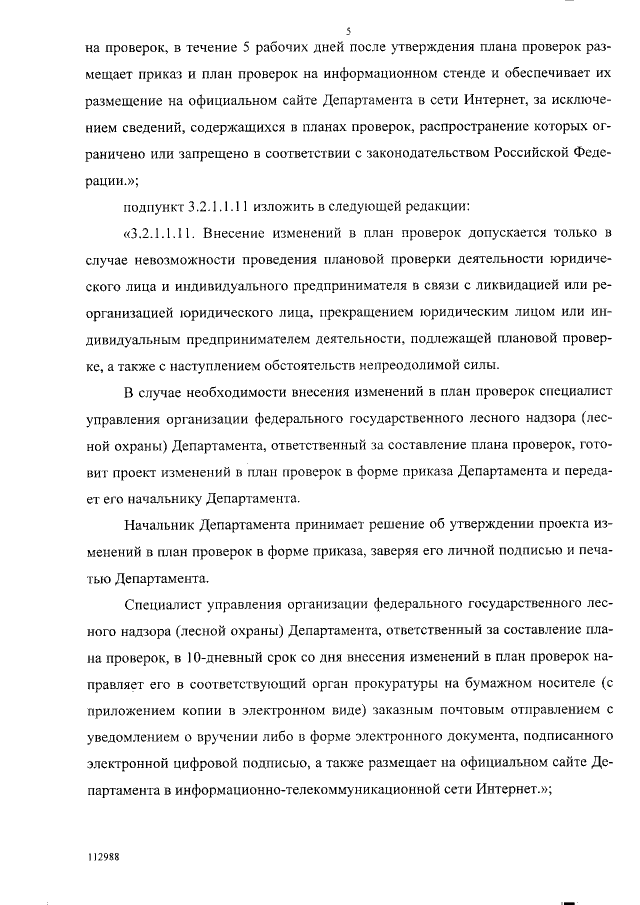 5

на проверок, в течение 5 рабочих дней после утверждения плана проверок размещает приказ и план проверок на информационном стенде и обеспечивает их размещение на официальном сайте Департамента в сети Интернет, за исключением сведений, содержащихся в планах проверок, распространение которых ограничено или запрещено в соответствии с законодательством Российской Федерации.»;

подпункт 3.2.1.1.11 изложить в следующей редакции:

«3.2.1.1.11. Внесение изменений в план проверок допускается только в случае невозможности проведения плановой проверки деятельности юридического лица и индивидуального предпринимателя в связи с ликвидацией или реорганизацией юридического лица, прекращением юридическим лицом или индивидуальным предпринимателем деятельности, подлежащей плановой проверке, а также с наступлением обстоятельств непреодолимой силы.

В случае необходимости внесения изменений в план проверок специалист управления организации федерального государственного лесного надзора (лесной охраны) Департамента, ответственный за составление плана проверок, готовит проект изменений в план проверок в форме приказа Департамента и передает его начальнику Департамента.

Начальник Департамента принимает решение об утверждении проекта изменений в план проверок в форме приказа, заверяя его личной подписью и печатью Департамента.

Специалист управления организации федерального государственного лесного надзора (лесной охраны) Департамента, ответственный за составление плана проверок, в 10-дневный срок со дня внесения изменений в план проверок направляет его в соответствующий орган прокуратуры на бумажном носителе (с приложением копии в электронном виде) заказным почтовым отправлением с уведомлением о вручении либо в форме электронного документа, подписанного электронной цифровой подписью, а также размещает на официальном сайте Департамента в информационно-телекоммуникационной сети Интернет.»;

112988